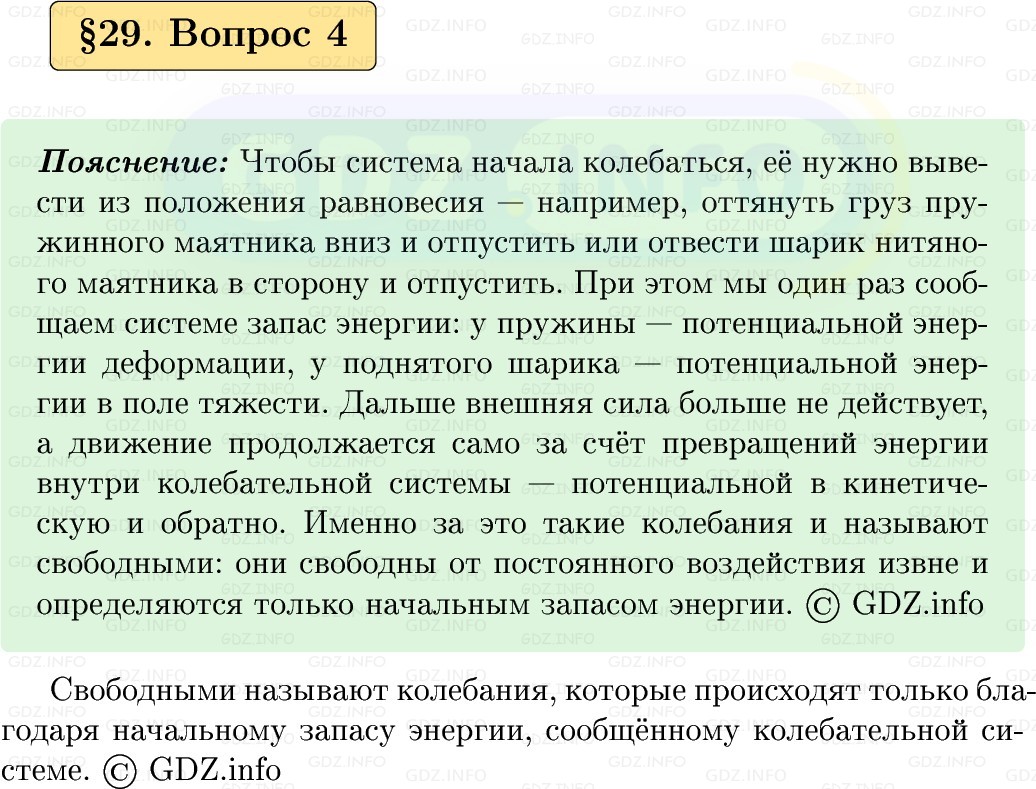 §29. Вопрос 4

Пояснение: Чтобы система начала колебаться, её нужно вывести из положения равновесия — например, оттянуть груз пружинного маятника вниз и отпустить или отвести шарик нитяного маятника в сторону и отпустить. При этом мы один раз сообщаем системе запас энергии: у пружины — потенциальной энергии деформации, у поднятого шарика — потенциальной энергии в поле тяжести. Дальше внешняя сила больше не действует, а движение продолжается само за счёт превращений энергии внутри колебательной системы — потенциальной в кинетическую и обратно. Именно за это такие колебания и называют свободными: они свободны от постоянного воздействия извне и определяются только начальным запасом энергии. © GDZ.info

Свободными называют колебания, которые происходят только благодаря начальному запасу энергии, сообщённому колебательной системе. © GDZ.info